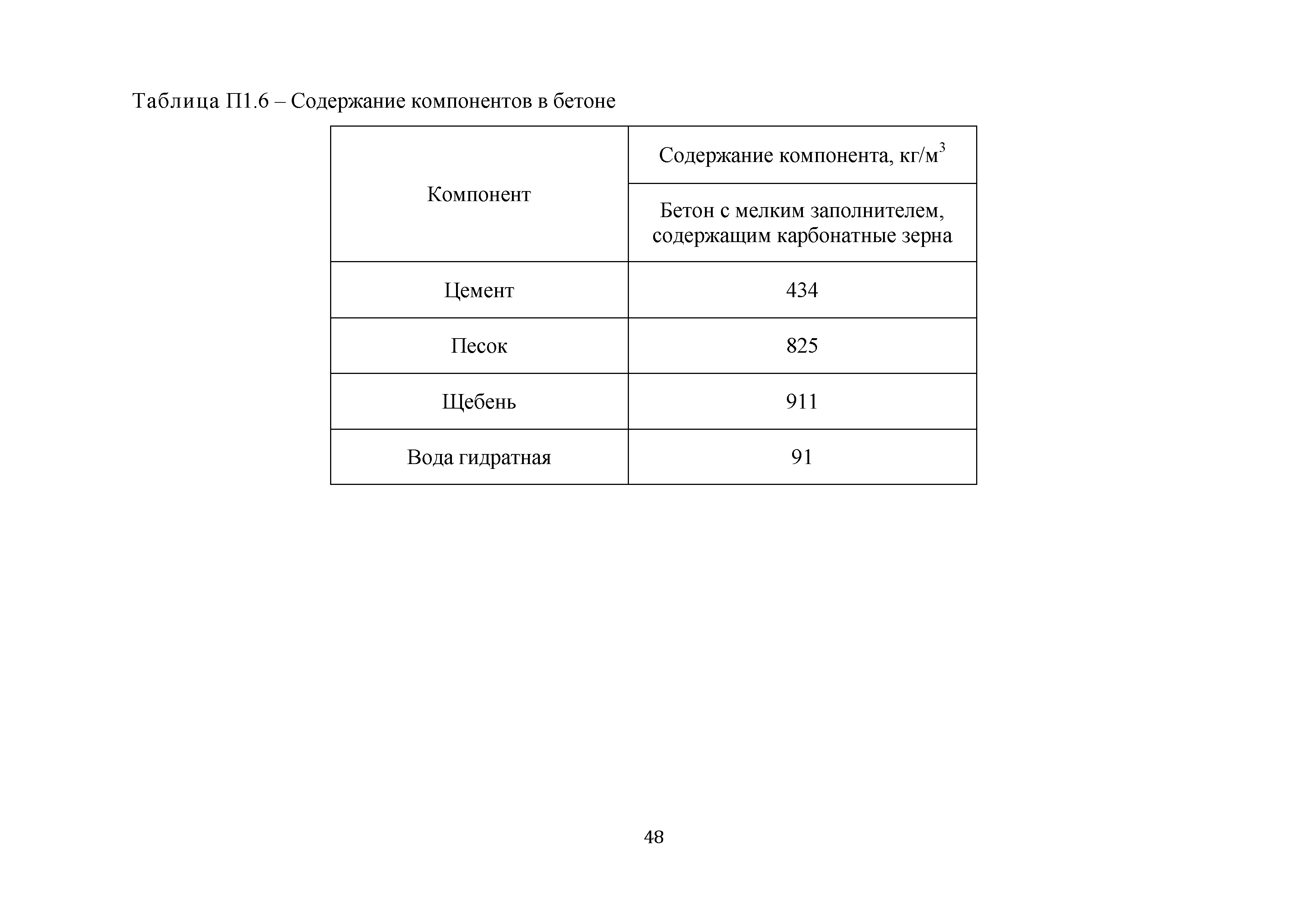 Таблица П1.6 – Содержание компонентов в бетоне

| Компонент | Содержание компонента, кг/м$^3$ |
|---|---|
| | Бетон с мелким заполнителем, содержащим карбонатные зерна |
| Цемент | 434 |
| Песок | 825 |
| Щебень | 911 |
| Вода гидратная | 91 |

48